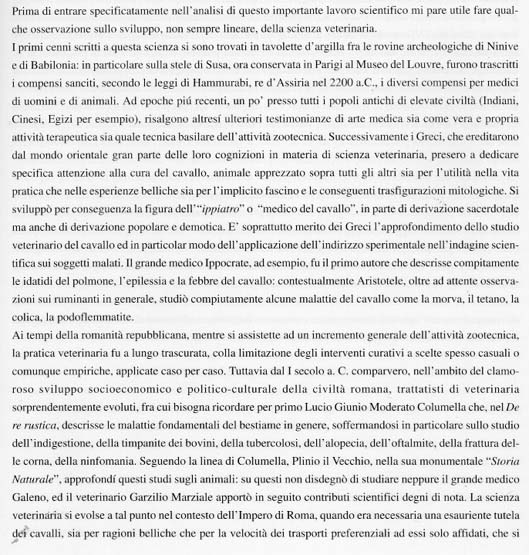 Prima di entrare specificatamente nell'analisi di questo importante lavoro scientifico mi pare utile fare qualche osservazione sullo sviluppo, non sempre lineare, della scienza veterinaria.
I primi cenni scritti a questa scienza si sono trovati in tavolette d'argilla fra le rovine archeologiche di Ninive e di Babilonia: in particolare sulla stele di Susa, ora conservata in Parigi al Museo del Louvre, furono trascritti i compensi sanciti, secondo le leggi di Hammurabi, re d'Assiria nel 2200 a.C., i diversi compensi per medici di uomini e di animali. Ad epoche piú recenti, un po' presso tutti i popoli antichi di elevate civiltà (Indiani, Cinesi, Egizi per esempio), risalgono altresí ulteriori testimonianze di arte medica sia come vera e propria attività terapeutica sia quale tecnica basilare dell'attività zootecnica. Successivamente i Greci, che ereditarono dal mondo orientale gran parte delle loro cognizioni in materia di scienza veterinaria, presero a dedicare specifica attenzione alla cura del cavallo, animale apprezzato sopra tutti gli altri sia per l'utilità nella vita pratica che nelle esperienze belliche sia per l'implicito fascino e le conseguenti trasfigurazioni mitologiche. Si sviluppò per conseguenza la figura dell'"ippiatro" o "medico del cavallo", in parte di derivazione sacerdotale ma anche di derivazione popolare e demotica. E' soprattutto merito dei Greci l'approfondimento dello studio veterinario del cavallo ed in particolar modo dell'applicazione dell'indirizzo sperimentale nell'indagine scientifica sui soggetti malati. Il grande medico Ippocrate, ad esempio, fu il primo autore che descrisse compitamente le idatidi del polmone, l'epilessia e la febbre del cavallo: contestualmente Aristotele, oltre ad attente osservazioni sui ruminanti in generale, studiò compiutamente alcune malattie del cavallo come la morva, il tetano, la colica, la podoflemmatite.
Ai tempi della romanità repubblicana, mentre si assistette ad un incremento generale dell'attività zootecnica, la pratica veterinaria fu a lungo trascurata, colla limitazione degli interventi curativi a scelte spesso casuali o comunque empiriche, applicate caso per caso. Tuttavia dal I secolo a. C. comparvero, nell'ambito del clamoroso sviluppo socioeconomico e politico-culturale della civiltà romana, trattatisti di veterinaria sorprendentemente evoluti, fra cui bisogna ricordare per primo Lucio Giunio Moderato Columella che, nel De re rustica, descrisse le malattie fondamentali del bestiame in genere, soffermandosi in particolare sullo studio dell'indigestione, della timpanite dei bovini, della tubercolosi, dell'alopecia, dell'oftalmite, della frattura delle corna, della ninfomania. Seguendo la linea di Columella, Plinio il Vecchio, nella sua monumentale "Storia Naturale", approfondí questi studi sugli animali: su questi non disdegnò di studiare neppure il grande medico Galeno, ed il veterinario Garzilio Marziale apportò in seguito contributi scientifici degni di nota. La scienza veterinaria si evolse a tal punto nel contesto dell'Impero di Roma, quando era necessaria una esauriente tutela dei cavalli, sia per ragioni belliche che per la velocità dei trasporti preferenziali ad essi solo affidati, che si